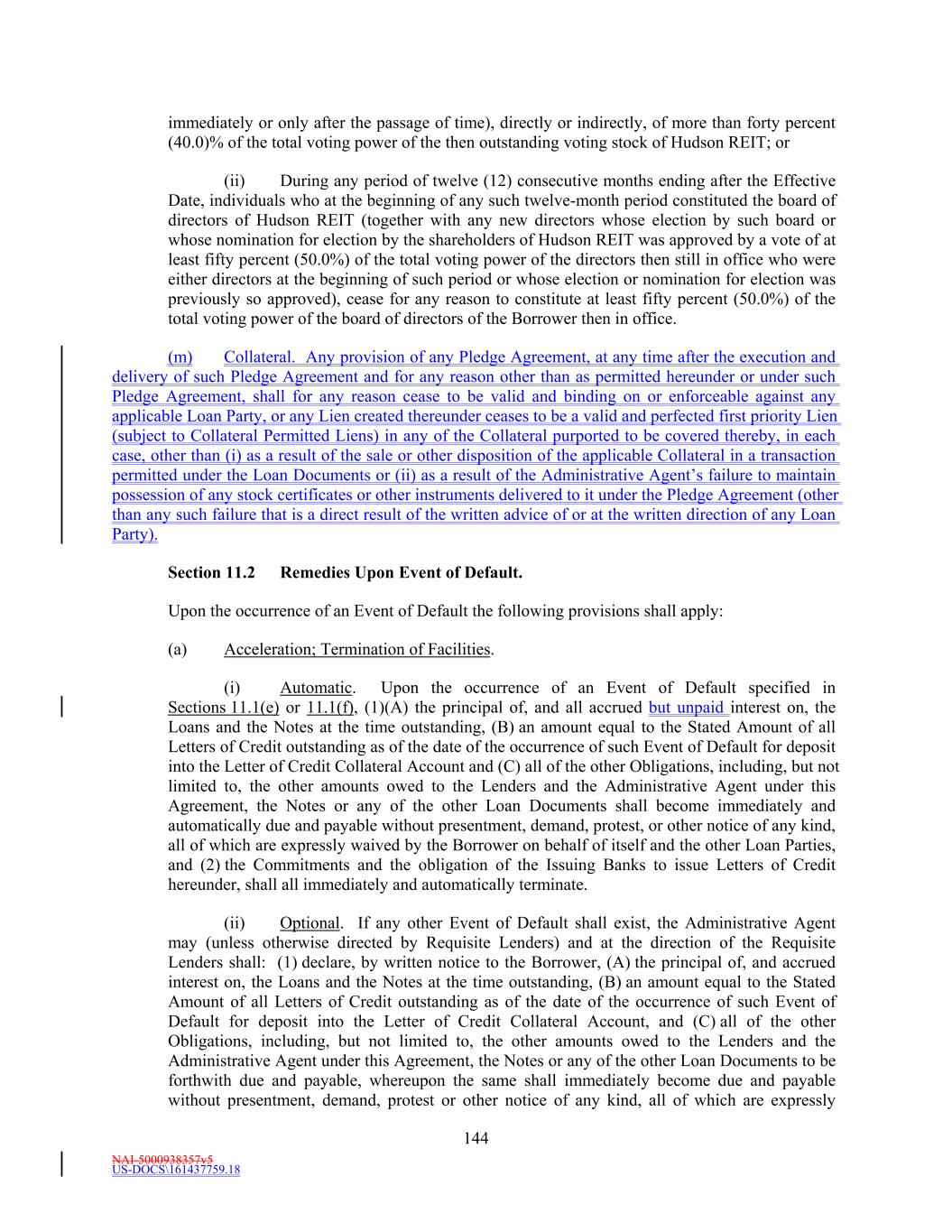 immediately or only after the passage of time), directly or indirectly, of more than forty percent (40.0)% of the total voting power of the then outstanding voting stock of Hudson REIT; or

(ii) During any period of twelve (12) consecutive months ending after the Effective Date, individuals who at the beginning of any such twelve-month period constituted the board of directors of Hudson REIT (together with any new directors whose election by such board or whose nomination for election by the shareholders of Hudson REIT was approved by a vote of at least fifty percent (50.0%) of the total voting power of the directors then still in office who were either directors at the beginning of such period or whose election or nomination for election was previously so approved), cease for any reason to constitute at least fifty percent (50.0%) of the total voting power of the board of directors of the Borrower then in office.

(m) Collateral. Any provision of any Pledge Agreement, at any time after the execution and delivery of such Pledge Agreement and for any reason other than as permitted hereunder or under such Pledge Agreement, shall for any reason cease to be valid and binding on or enforceable against any applicable Loan Party, or any Lien created thereunder ceases to be a valid and perfected first priority Lien (subject to Collateral Permitted Liens) in any of the Collateral purported to be covered thereby, in each case, other than (i) as a result of the sale or other disposition of the applicable Collateral in a transaction permitted under the Loan Documents or (ii) as a result of the Administrative Agent's failure to maintain possession of any stock certificates or other instruments delivered to it under the Pledge Agreement (other than any such failure that is a direct result of the written advice of or at the written direction of any Loan Party).

Section 11.2 Remedies Upon Event of Default.

Upon the occurrence of an Event of Default the following provisions shall apply:

(a) Acceleration; Termination of Facilities.

(i) Automatic. Upon the occurrence of an Event of Default specified in Sections 11.1(e) or 11.1(f), (1)(A) the principal of, and all accrued but unpaid interest on, the Loans and the Notes at the time outstanding, (B) an amount equal to the Stated Amount of all Letters of Credit outstanding as of the date of the occurrence of such Event of Default for deposit into the Letter of Credit Collateral Account and (C) all of the other Obligations, including, but not limited to, the other amounts owed to the Lenders and the Administrative Agent under this Agreement, the Notes or any of the other Loan Documents shall become immediately and automatically due and payable without presentment, demand, protest, or other notice of any kind, all of which are expressly waived by the Borrower on behalf of itself and the other Loan Parties, and (2) the Commitments and the obligation of the Issuing Banks to issue Letters of Credit hereunder, shall all immediately and automatically terminate.

(ii) Optional. If any other Event of Default shall exist, the Administrative Agent may (unless otherwise directed by Requisite Lenders) and at the direction of the Requisite Lenders shall: (1) declare, by written notice to the Borrower, (A) the principal of, and accrued interest on, the Loans and the Notes at the time outstanding, (B) an amount equal to the Stated Amount of all Letters of Credit outstanding as of the date of the occurrence of such Event of Default for deposit into the Letter of Credit Collateral Account, and (C) all of the other Obligations, including, but not limited to, the other amounts owed to the Lenders and the Administrative Agent under this Agreement, the Notes or any of the other Loan Documents to be forthwith due and payable, whereupon the same shall immediately become due and payable without presentment, demand, protest or other notice of any kind, all of which are expressly

144

NAI-5000938357v5
US-DOCS\161437759.18